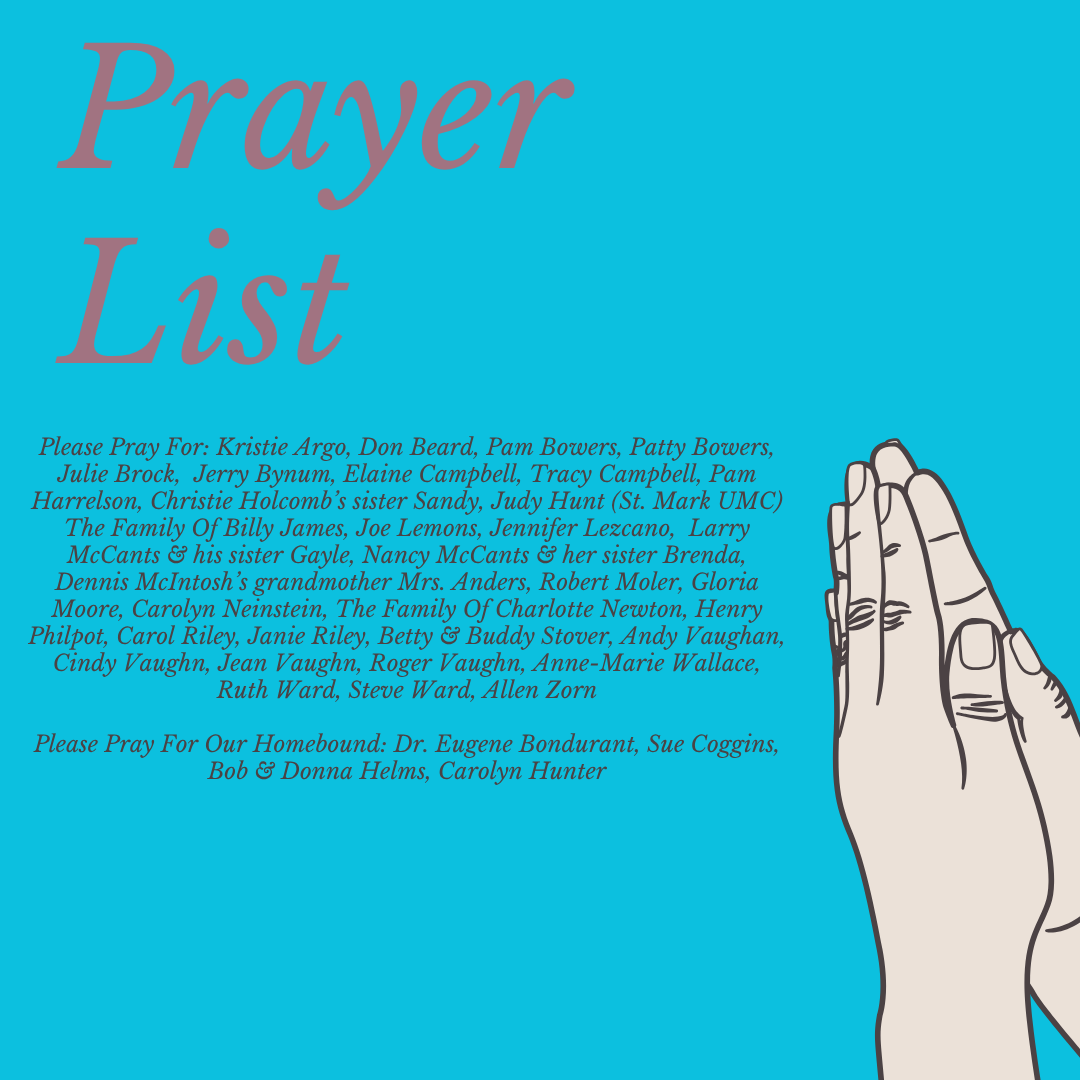 Prayer List

Please Pray For: Kristie Argo, Don Beard, Pam Bowers, Patty Bowers, Julie Brock, Jerry Bynum, Elaine Campbell, Tracy Campbell, Pam Harrelson, Christie Holcomb's sister Sandy, Judy Hunt (St. Mark UMC) The Family Of Billy James, Joe Lemons, Jennifer Lezcano, Larry McCants & his sister Gayle, Nancy McCants & her sister Brenda, Dennis McIntosh's grandmother Mrs. Anders, Robert Moler, Gloria Moore, Carolyn Neinstein, The Family Of Charlotte Newton, Henry Philpot, Carol Riley, Janie Riley, Betty & Buddy Stover, Andy Vaughan, Cindy Vaughn, Jean Vaughn, Roger Vaughn, Anne-Marie Wallace, Ruth Ward, Steve Ward, Allen Zorn

Please Pray For Our Homebound: Dr. Eugene Bondurant, Sue Coggins, Bob & Donna Helms, Carolyn Hunter